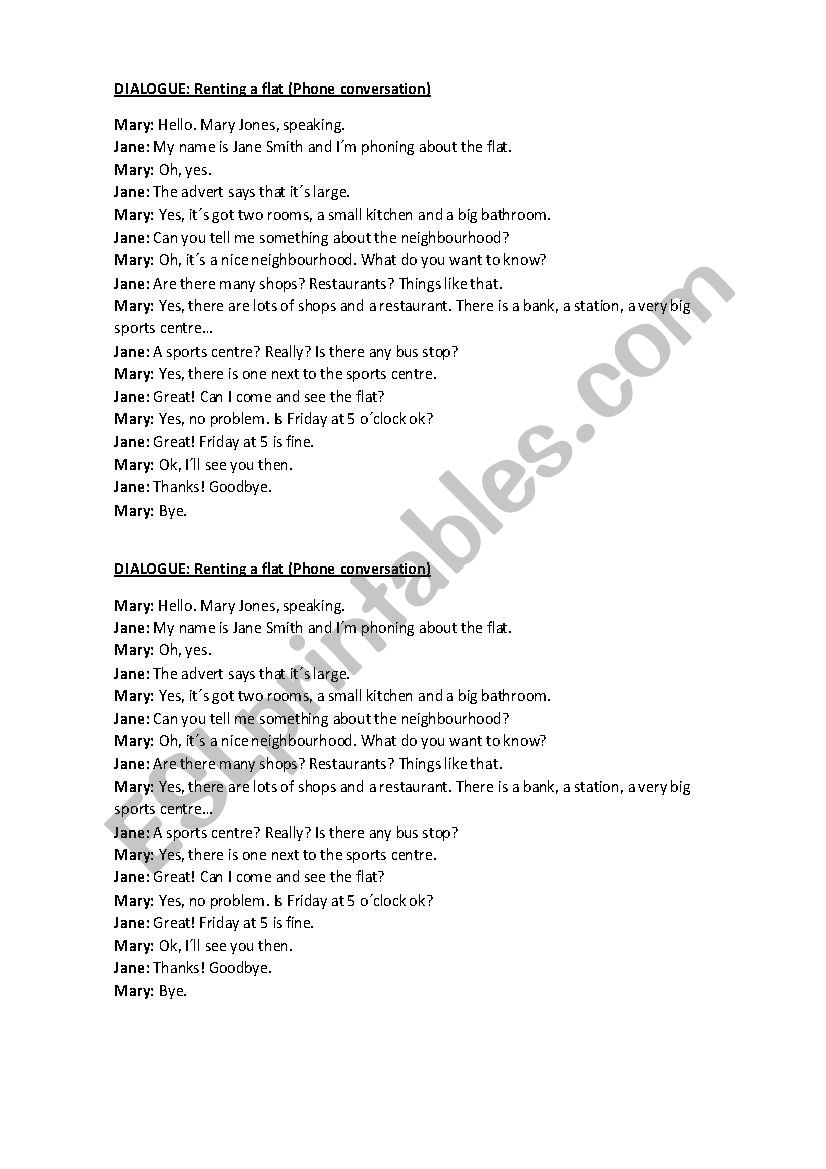 DIALOGUE: Renting a flat (Phone conversation)

Mary: Hello. Mary Jones, speaking.
Jane: My name is Jane Smith and I´m phoning about the flat.
Mary: Oh, yes.
Jane: The advert says that it´s large.
Mary: Yes, it´s got two rooms, a small kitchen and a big bathroom.
Jane: Can you tell me something about the neighbourhood?
Mary: Oh, it´s a nice neighbourhood. What do you want to know?
Jane: Are there many shops? Restaurants? Things like that.
Mary: Yes, there are lots of shops and a restaurant. There is a bank, a station, a very big sports centre…
Jane: A sports centre? Really? Is there any bus stop?
Mary: Yes, there is one next to the sports centre.
Jane: Great! Can I come and see the flat?
Mary: Yes, no problem. Is Friday at 5 o´clock ok?
Jane: Great! Friday at 5 is fine.
Mary: Ok, I´ll see you then.
Jane: Thanks! Goodbye.
Mary: Bye.

DIALOGUE: Renting a flat (Phone conversation)

Mary: Hello. Mary Jones, speaking.
Jane: My name is Jane Smith and I´m phoning about the flat.
Mary: Oh, yes.
Jane: The advert says that it´s large.
Mary: Yes, it´s got two rooms, a small kitchen and a big bathroom.
Jane: Can you tell me something about the neighbourhood?
Mary: Oh, it´s a nice neighbourhood. What do you want to know?
Jane: Are there many shops? Restaurants? Things like that.
Mary: Yes, there are lots of shops and a restaurant. There is a bank, a station, a very big sports centre…
Jane: A sports centre? Really? Is there any bus stop?
Mary: Yes, there is one next to the sports centre.
Jane: Great! Can I come and see the flat?
Mary: Yes, no problem. Is Friday at 5 o´clock ok?
Jane: Great! Friday at 5 is fine.
Mary: Ok, I´ll see you then.
Jane: Thanks! Goodbye.
Mary: Bye.

ESLprintables.com